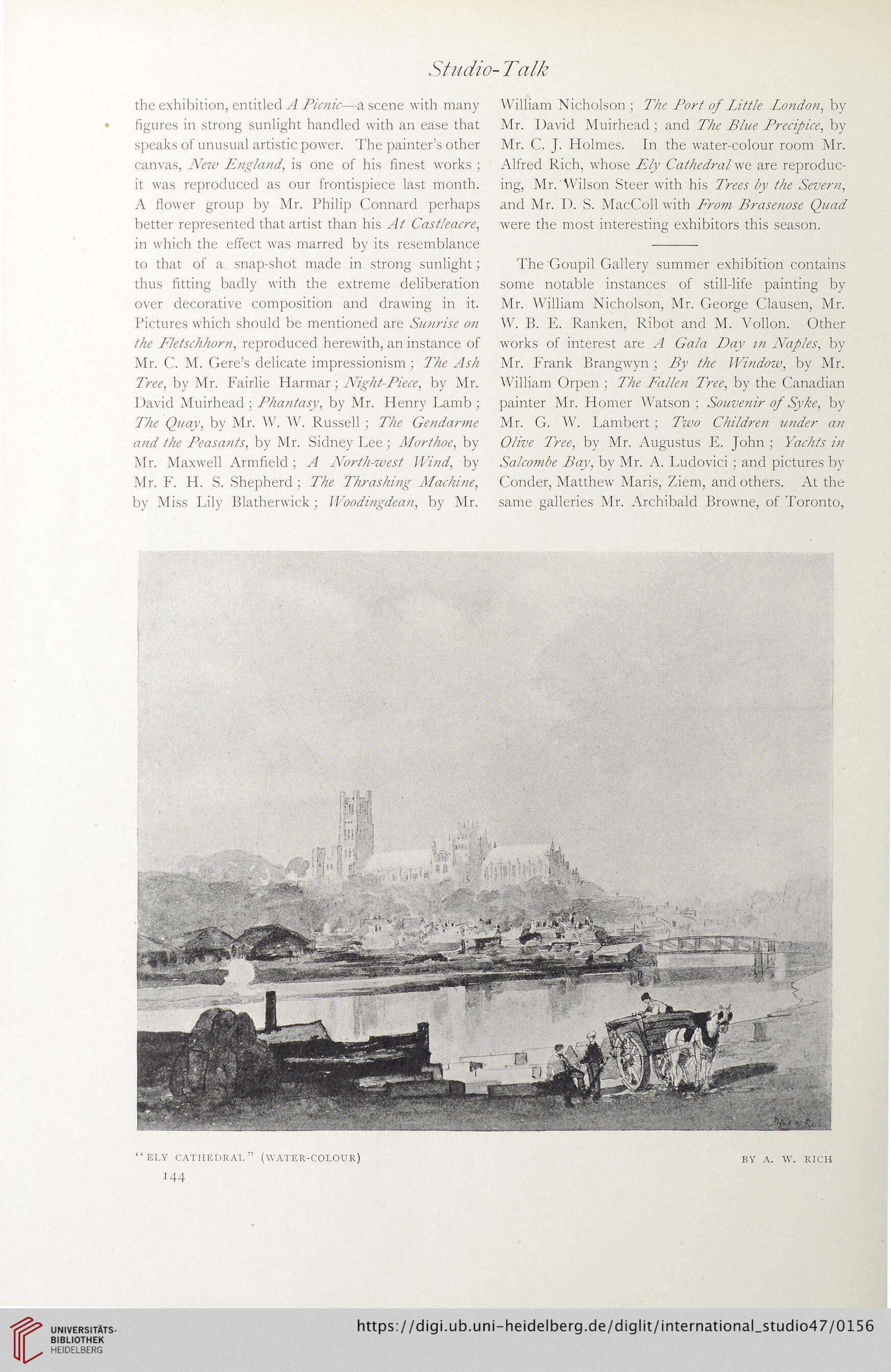 Studio-Talk

the exhibition, entitled A Picnic—a scene with many figures in strong sunlight handled with an ease that speaks of unusual artistic power. The painter's other canvas, New England, is one of his finest works; it was reproduced as our frontispiece last month. A flower group by Mr. Philip Connard perhaps better represented that artist than his At Castleacre, in which the effect was marred by its resemblance to that of a snap-shot made in strong sunlight; thus fitting badly with the extreme deliberation over decorative composition and drawing in it. Pictures which should be mentioned are Sunrise on the Fletschhorn, reproduced herewith, an instance of Mr. C. M. Gere's delicate impressionism; The Ash Tree, by Mr. Fairlie Harmar; Night-Piece, by Mr. David Muirhead; Phantasy, by Mr. Henry Lamb; The Quay, by Mr. W. W. Russell; The Gendarme and the Peasants, by Mr. Sidney Lee; Morthoe, by Mr. Maxwell Armfield; A North-west Wind, by Mr. F. H. S. Shepherd; The Thrashing Machine, by Miss Lily Blatherwick; Woodingdean, by Mr. William Nicholson; The Port of Little London, by Mr. David Muirhead; and The Blue Precipice, by Mr. C. J. Holmes. In the water-colour room Mr. Alfred Rich, whose Ely Cathedral we are reproducing, Mr. Wilson Steer with his Trees by the Severn, and Mr. D. S. MacColl with From Brasenose Quad were the most interesting exhibitors this season.

The Goupil Gallery summer exhibition contains some notable instances of still-life painting by Mr. William Nicholson, Mr. George Clausen, Mr. W. B. E. Ranken, Ribot and M. Vollon. Other works of interest are A Gala Day in Naples, by Mr. Frank Brangwyn; By the Window, by Mr. William Orpen; The Fallen Tree, by the Canadian painter Mr. Homer Watson; Souvenir of Syke, by Mr. G. W. Lambert; Two Children under an Olive Tree, by Mr. Augustus E. John; Yachts in Salcombe Bay, by Mr. A. Ludovici; and pictures by Conder, Matthew Maris, Ziem, and others. At the same galleries Mr. Archibald Browne, of Toronto,

"ELY CATHEDRAL" (WATER-COLOUR) BY A. W. RICH

144

UNIVERSITÄTS-BIBLIOTHEK HEIDELBERG

https://digi.ub.uni-heidelberg.de/diglit/international_studio47/0156